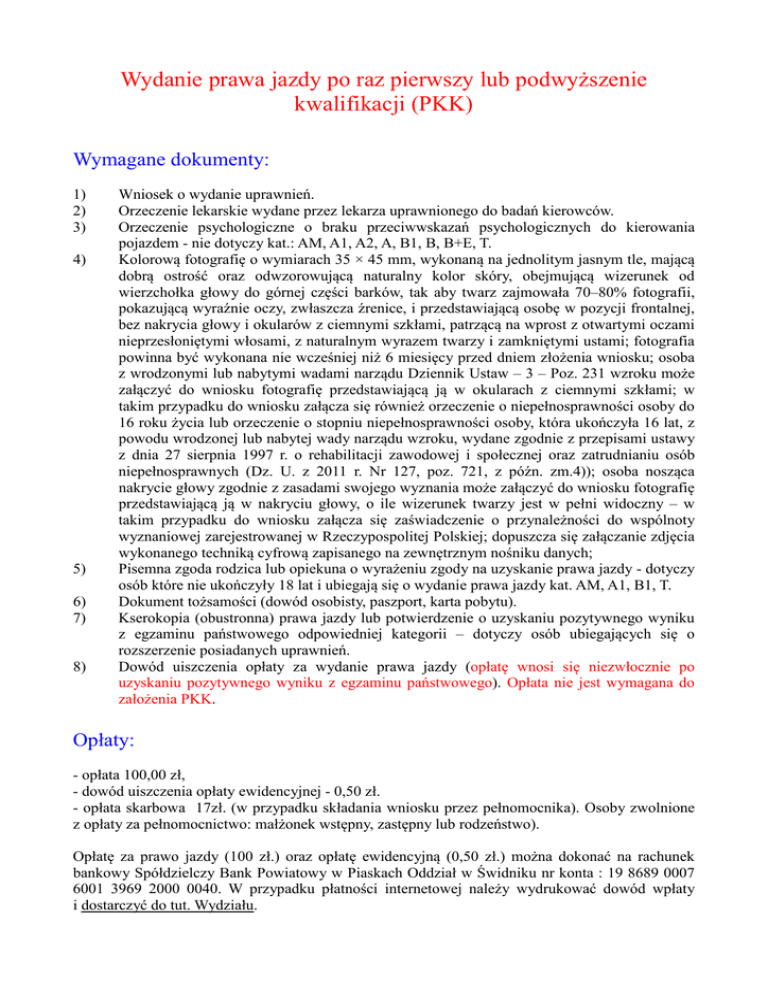 Wydanie prawa jazdy po raz pierwszy lub podwyższenie kwalifikacji (PKK)

Wymagane dokumenty:

1) Wniosek o wydanie uprawnień.
2) Orzeczenie lekarskie wydane przez lekarza uprawnionego do badań kierowców.
3) Orzeczenie psychologiczne o braku przeciwwskazań psychologicznych do kierowania pojazdem - nie dotyczy kat.: AM, A1, A2, A, B1, B, B+E, T.
4) Kolorową fotografię o wymiarach 35 × 45 mm, wykonaną na jednolitym jasnym tle, mającą dobrą ostrość oraz odwzorowującą naturalny kolor skóry, obejmującą wizerunek od wierzchołka głowy do górnej części barków, tak aby twarz zajmowała 70–80% fotografii, pokazującą wyraźnie oczy, zwłaszcza źrenice, i przedstawiającą osobę w pozycji frontalnej, bez nakrycia głowy i okularów z ciemnymi szkłami, patrzącą na wprost z otwartymi oczami nieprzesłoniętymi włosami, z naturalnym wyrazem twarzy i zamkniętymi ustami; fotografia powinna być wykonana nie wcześniej niż 6 miesięcy przed dniem złożenia wniosku; osoba z wrodzonymi lub nabytymi wadami narządu Dziennik Ustaw – 3 – Poz. 231 wzroku może załączyć do wniosku fotografię przedstawiającą ją w okularach z ciemnymi szkłami; w takim przypadku do wniosku załącza się również orzeczenie o niepełnosprawności osoby do 16 roku życia lub orzeczenie o stopniu niepełnosprawności osoby, która ukończyła 16 lat, z powodu wrodzonej lub nabytej wady narządu wzroku, wydane zgodnie z przepisami ustawy z dnia 27 sierpnia 1997 r. o rehabilitacji zawodowej i społecznej oraz zatrudnianiu osób niepełnosprawnych (Dz. U. z 2011 r. Nr 127, poz. 721, z późn. zm.4)); osoba nosząca nakrycie głowy zgodnie z zasadami swojego wyznania może załączyć do wniosku fotografię przedstawiającą ją w nakryciu głowy, o ile wizerunek twarzy jest w pełni widoczny – w takim przypadku do wniosku załącza się zaświadczenie o przynależności do wspólnoty wyznaniowej zarejestrowanej w Rzeczypospolitej Polskiej; dopuszcza się załączanie zdjęcia wykonanego techniką cyfrową zapisanego na zewnętrznym nośniku danych;
5) Pisemna zgoda rodzica lub opiekuna o wyrażeniu zgody na uzyskanie prawa jazdy - dotyczy osób które nie ukończyły 18 lat i ubiegają się o wydanie prawa jazdy kat. AM, A1, B1, T.
6) Dokument tożsamości (dowód osobisty, paszport, karta pobytu).
7) Kserokopia (obustronna) prawa jazdy lub potwierdzenie o uzyskaniu pozytywnego wyniku z egzaminu państwowego odpowiedniej kategorii – dotyczy osób ubiegających się o rozszerzenie posiadanych uprawnień.
8) Dowód uiszczenia opłaty za wydanie prawa jazdy (opłatę wnosi się niezwłocznie po uzyskaniu pozytywnego wyniku z egzaminu państwowego). Opłata nie jest wymagana do założenia PKK.

Opłaty:

- opłata 100,00 zł,
- dowód uiszczenia opłaty ewidencyjnej - 0,50 zł.
- opłata skarbowa 17zł. (w przypadku składania wniosku przez pełnomocnika). Osoby zwolnione z opłaty za pełnomocnictwo: małżonek wstępny, zastępny lub rodzeństwo).

Opłatę za prawo jazdy (100 zł.) oraz opłatę ewidencyjną (0,50 zł.) można dokonać na rachunek bankowy Spółdzielczy Bank Powiatowy w Piaskach Oddział w Świdniku nr konta : 19 8689 0007 6001 3969 2000 0040. W przypadku płatności internetowej należy wydrukować dowód wpłaty i dostarczyć do tut. Wydziału.